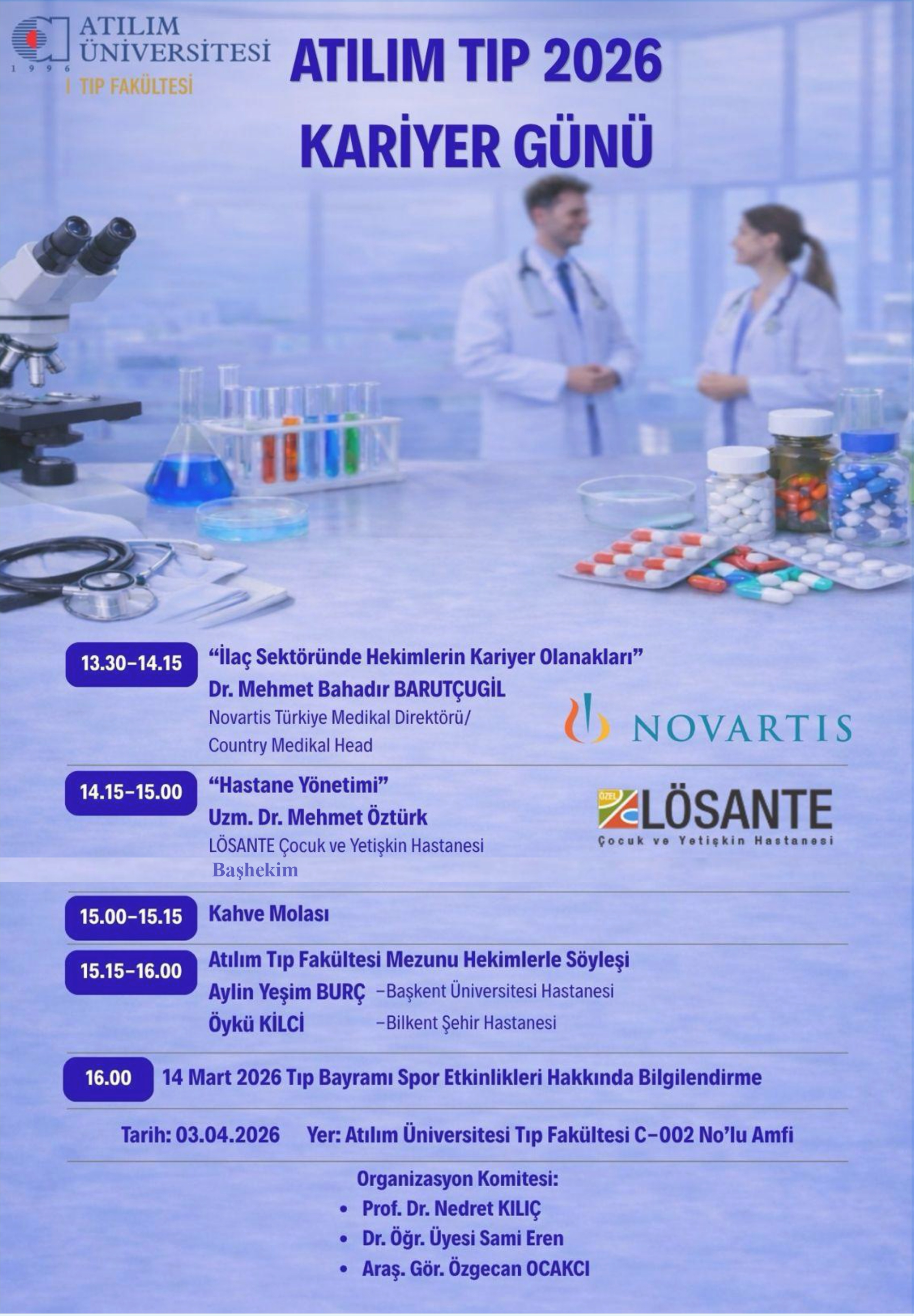 ATILIM
ÜNİVERSİTESİ
1996
TIP FAKÜLTESİ

ATILIM TIP 2026
KARİYER GÜNÜ

13.30-14.15
"İlaç Sektöründe Hekimlerin Kariyer Olanakları"
Dr. Mehmet Bahadır BARUTÇUGİL
Novartis Türkiye Medikal Direktörü/
Country Medikal Head

NOVARTIS

14.15-15.00
"Hastane Yönetimi"
Uzm. Dr. Mehmet Öztürk
LÖSANTE Çocuk ve Yetişkin Hastanesi
Başhekim

ÖZEL LÖSANTE
Çocuk ve Yetişkin Hastanesi

15.00-15.15
Kahve Molası

15.15-16.00
Atılım Tıp Fakültesi Mezunu Hekimlerle Söyleşi
Aylin Yeşim BURÇ -Başkent Üniversitesi Hastanesi
Öykü KİLCİ -Bilkent Şehir Hastanesi

16.00
14 Mart 2026 Tıp Bayramı Spor Etkinlikleri Hakkında Bilgilendirme

Tarih: 03.04.2026 Yer: Atılım Üniversitesi Tıp Fakültesi C-002 No'lu Amfi

Organizasyon Komitesi:
• Prof. Dr. Nedret KILIÇ
• Dr. Öğr. Üyesi Sami Eren
• Araş. Gör. Özgecan OCAKCI